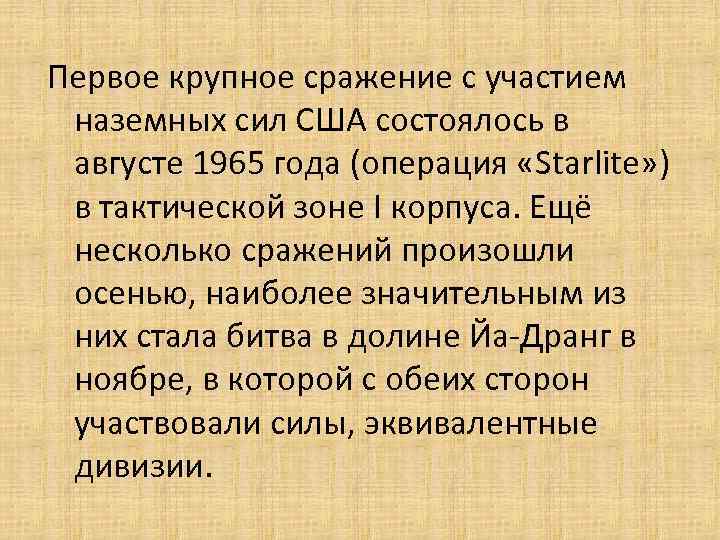 Первое крупное сражение с участием наземных сил США состоялось в августе 1965 года (операция «Starlite») в тактической зоне I корпуса. Ещё несколько сражений произошли осенью, наиболее значительным из них стала битва в долине Йа-Дранг в ноябре, в которой с обеих сторон участвовали силы, эквивалентные дивизии.